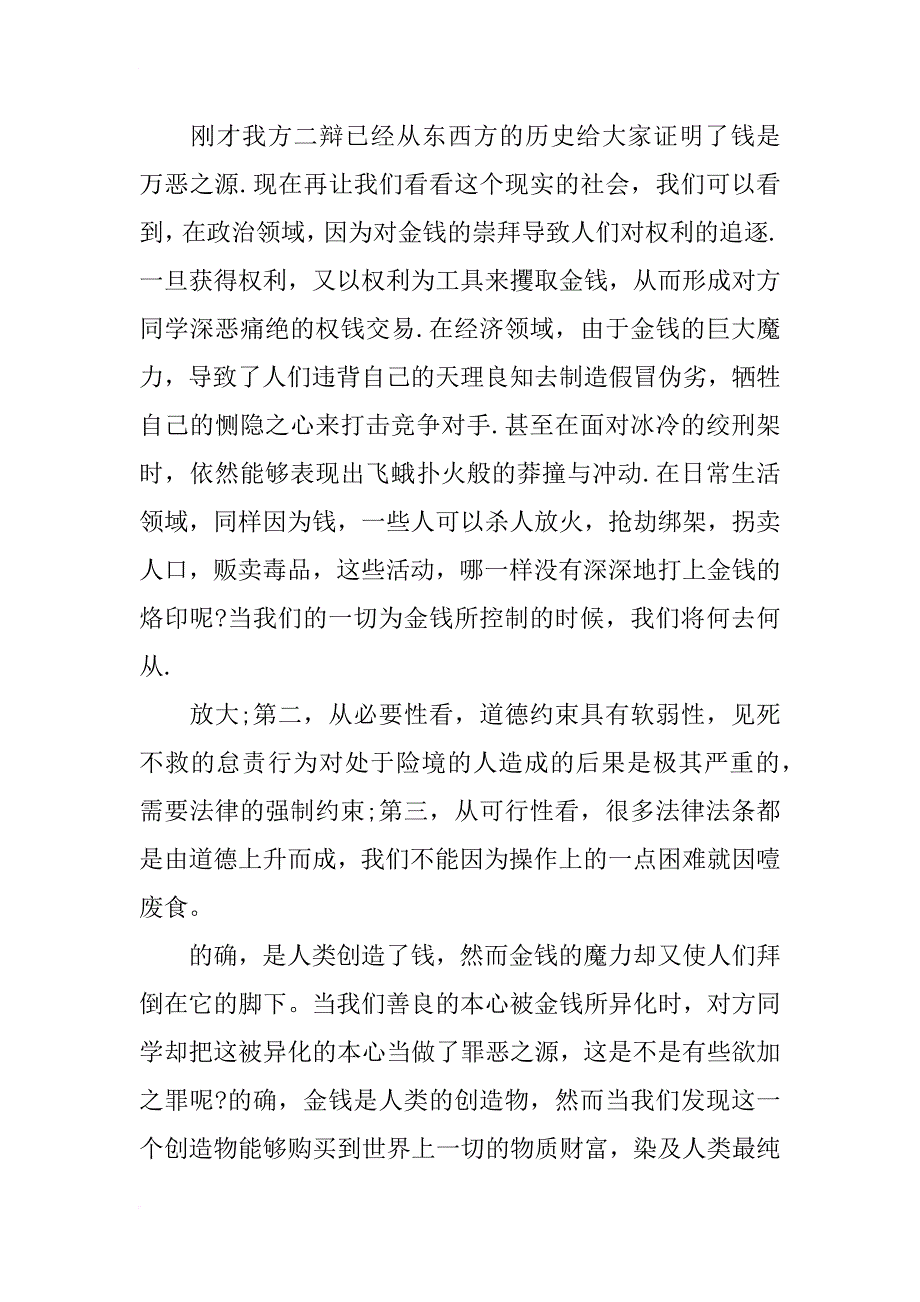 刚才我方二辩已经从东西方的历史给大家证明了钱是万恶之源.现在再让我们看看这个现实的社会，我们可以看到，在政治领域，因为对金钱的崇拜导致人们对权利的追逐.一旦获得权利，又以权利为工具来攫取金钱，从而形成对方同学深恶痛绝的权钱交易.在经济领域，由于金钱的巨大魔力，导致了人们违背自己的天理良知去制造假冒伪劣，牺牲自己的恻隐之心来打击竞争对手.甚至在面对冰冷的绞刑架时，依然能够表现出飞蛾扑火般的莽撞与冲动.在日常生活领域，同样因为钱，一些人可以杀人放火，抢劫绑架，拐卖人口，贩卖毒品，这些活动，哪一样没有深深地打上金钱的烙印呢?当我们的一切为金钱所控制的时候，我们将何去何从.

放大;第二，从必要性看，道德约束具有软弱性，见死不救的怠责行为对处于险境的人造成的后果是极其严重的，需要法律的强制约束;第三，从可行性看，很多法律法条都是由道德上升而成，我们不能因为操作上的一点困难就因噎废食。

的确，是人类创造了钱，然而金钱的魔力却又使人们拜倒在它的脚下。当我们善良的本心被金钱所异化时，对方同学却把这被异化的本心当做了罪恶之源，这是不是有些欲加之罪呢?的确，金钱是人类的创造物，然而当我们发现这一个创造物能够购买到世界上一切的物质财富，染及人类最纯